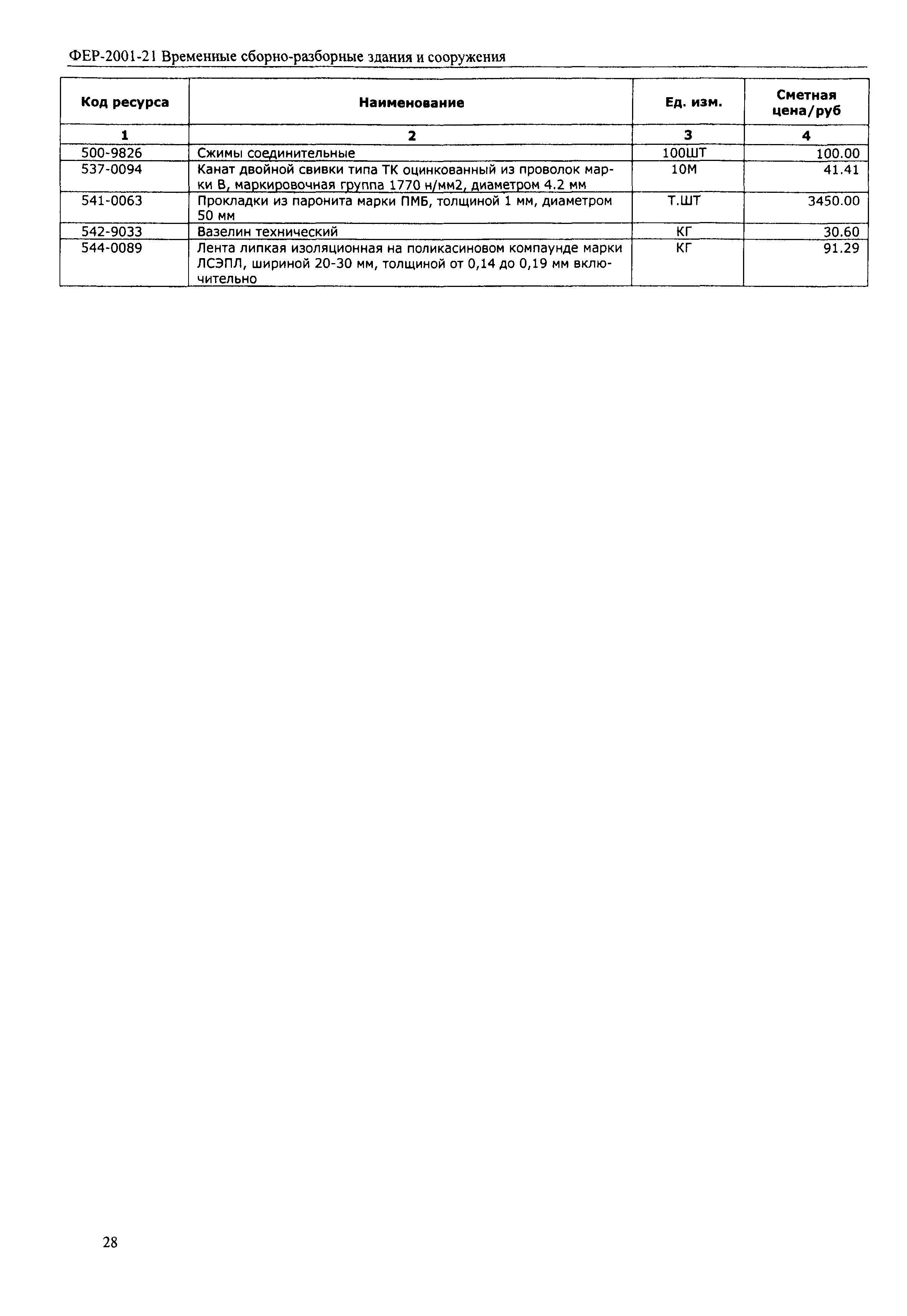 ФЕР-2001-21 Временные сборно-разборные здания и сооружения

| Код ресурса | Наименование | Ед. изм. | Сметная цена/руб |
|---|---|---|---|
| 1 | 2 | 3 | 4 |
| 500-9826 | Сжимы соединительные | 100ШТ | 100.00 |
| 537-0094 | Канат двойной свивки типа ТК оцинкованный из проволок марки В, маркировочная группа 1770 н/мм2, диаметром 4.2 мм | 10М | 41.41 |
| 541-0063 | Прокладки из паронита марки ПМБ, толщиной 1 мм, диаметром 50 мм | Т.ШТ | 3450.00 |
| 542-9033 | Вазелин технический | КГ | 30.60 |
| 544-0089 | Лента липкая изоляционная на поликасиновом компаунде марки ЛСЭПЛ, шириной 20-30 мм, толщиной от 0,14 до 0,19 мм включительно | КГ | 91.29 |

28